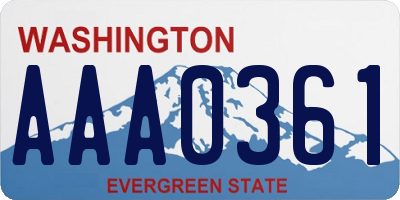 WASHINGTON
AAA0361
EVERGREEN STATE